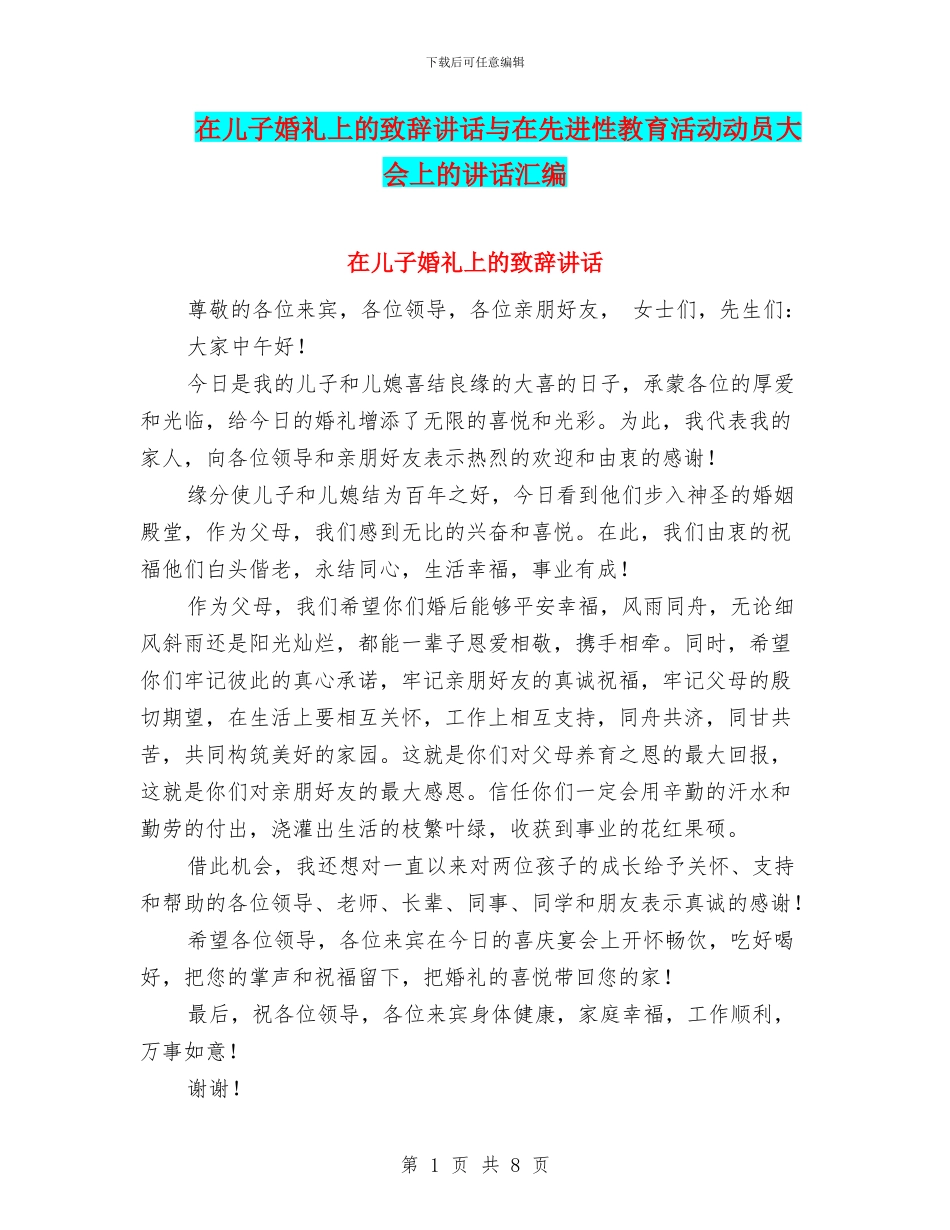 下载后可任意编辑

在儿子婚礼上的致辞讲话与在先进性教育活动动员大会上的讲话汇编

在儿子婚礼上的致辞讲话

尊敬的各位来宾，各位领导，各位亲朋好友， 女士们，先生们：

大家中午好！

今日是我的儿子和儿媳喜结良缘的大喜的日子，承蒙各位的厚爱和光临，给今日的婚礼增添了无限的喜悦和光彩。为此，我代表我的家人，向各位领导和亲朋好友表示热烈的欢迎和由衷的感谢！

缘分使儿子和儿媳结为百年之好，今日看到他们步入神圣的婚姻殿堂，作为父母，我们感到无比的兴奋和喜悦。在此，我们由衷的祝福他们白头偕老，永结同心，生活幸福，事业有成！

作为父母，我们希望你们婚后能够平安幸福，风雨同舟，无论细风斜雨还是阳光灿烂，都能一辈子恩爱相敬，携手相牵。同时，希望你们牢记彼此的真心承诺，牢记亲朋好友的真诚祝福，牢记父母的殷切期望，在生活上要相互关怀，工作上相互支持，同舟共济，同甘共苦，共同构筑美好的家园。这就是你们对父母养育之恩的最大回报，这就是你们对亲朋好友的最大感恩。信任你们一定会用辛勤的汗水和勤劳的付出，浇灌出生活的枝繁叶绿，收获到事业的花红果硕。

借此机会，我还想对一直以来对两位孩子的成长给予关怀、支持和帮助的各位领导、老师、长辈、同事、同学和朋友表示真诚的感谢！

希望各位领导，各位来宾在今日的喜庆宴会上开怀畅饮，吃好喝好，把您的掌声和祝福留下，把婚礼的喜悦带回您的家！

最后，祝各位领导，各位来宾身体健康，家庭幸福，工作顺利，万事如意！

谢谢！

第 1 页 共 8 页